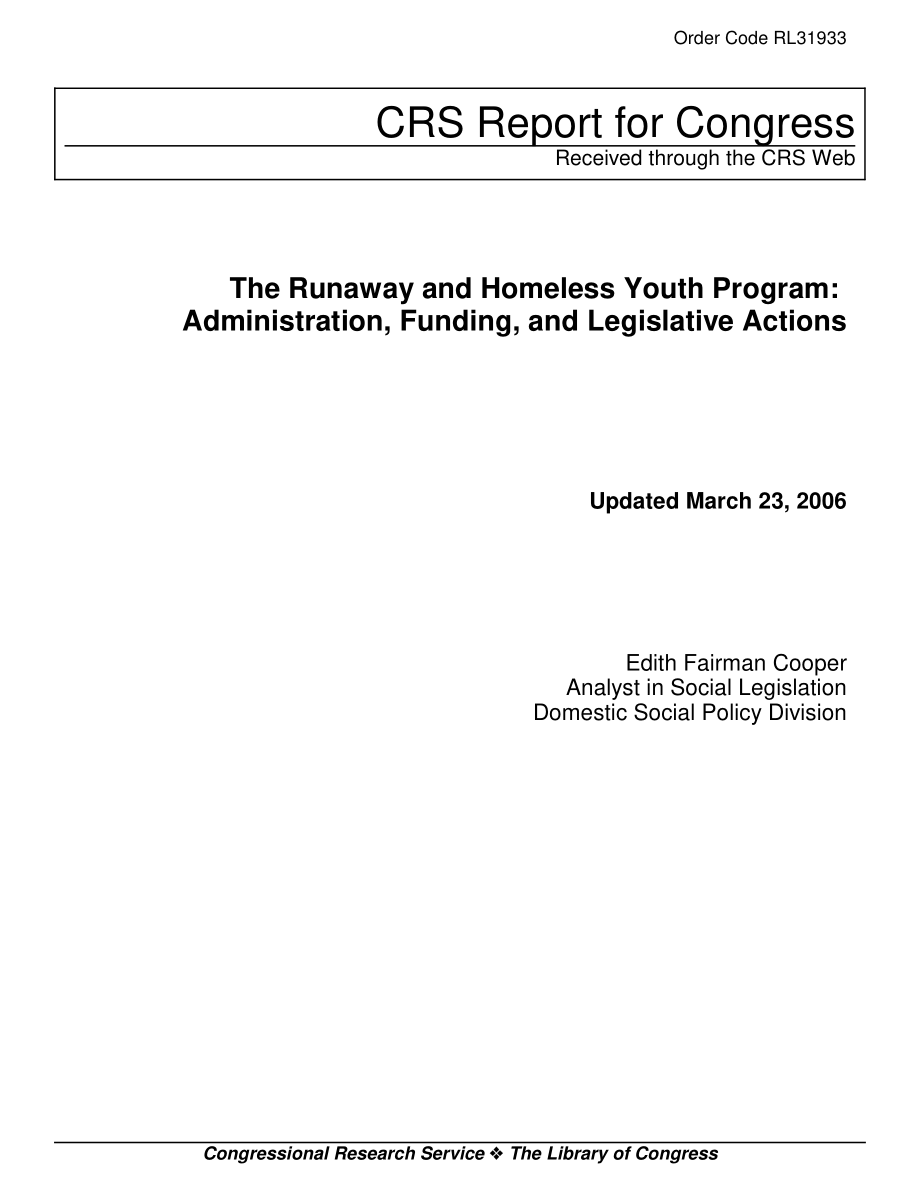 Order Code RL31933

CRS Report for Congress
Received through the CRS Web

The Runaway and Homeless Youth Program: Administration, Funding, and Legislative Actions

Updated March 23, 2006

Edith Fairman Cooper
Analyst in Social Legislation
Domestic Social Policy Division

Congressional Research Service ❖ The Library of Congress